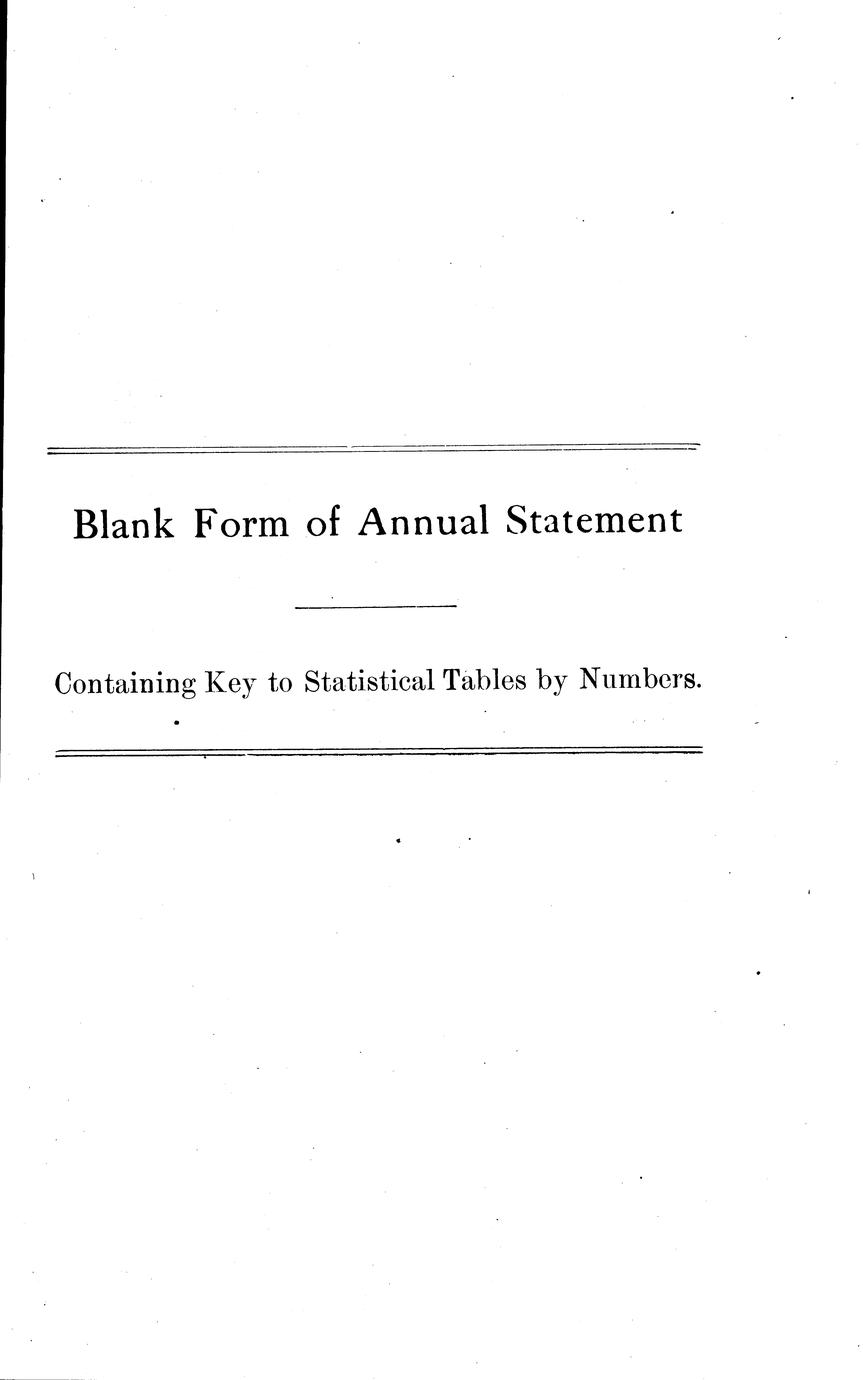 Blank Form of Annual Statement

Containing Key to Statistical Tables by Numbers.